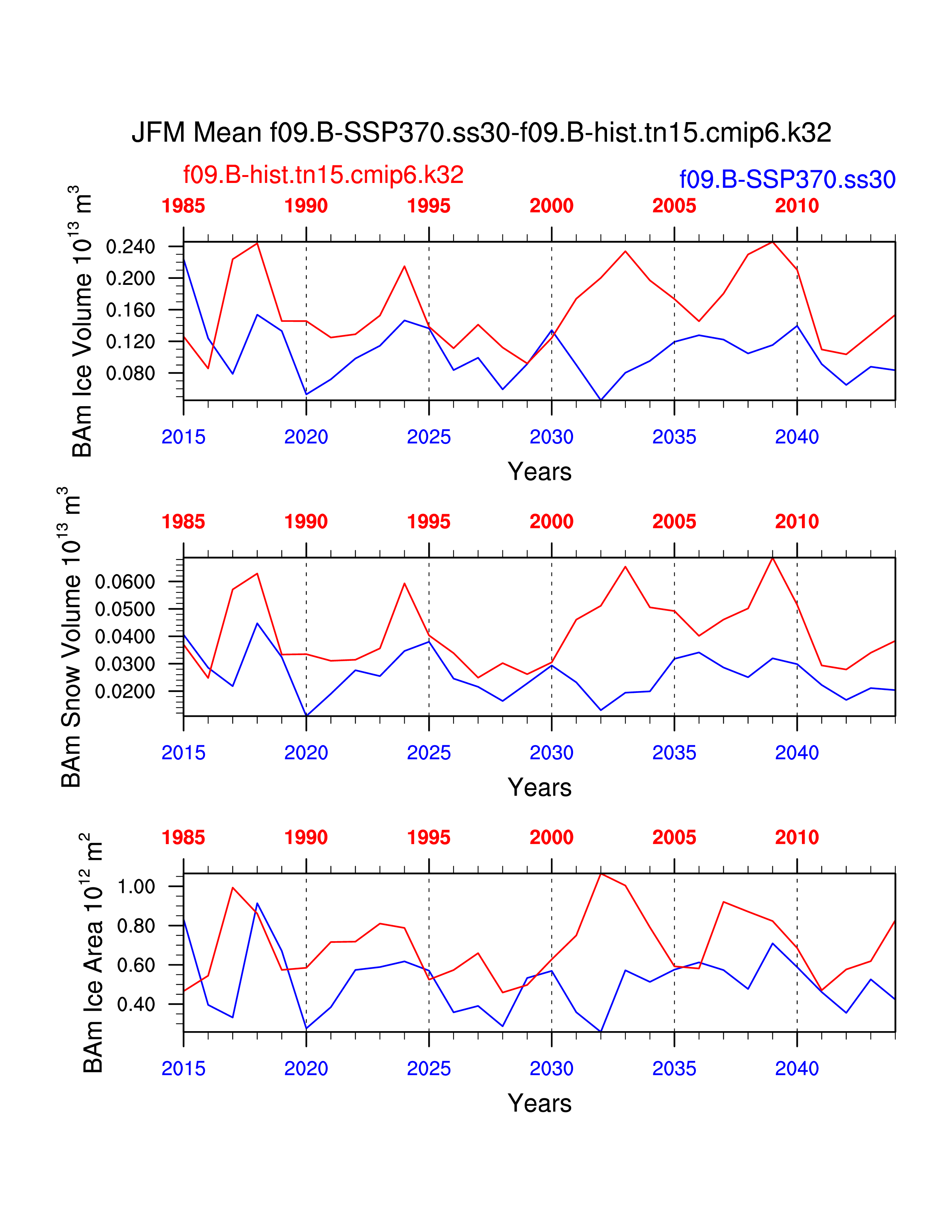 JFM Mean f09.B-SSP370.ss30-f09.B-hist.tn15.cmip6.k32

f09.B-hist.tn15.cmip6.k32

f09.B-SSP370.ss30

1985 1990 1995 2000 2005 2010

BAm Ice Volume $10^{13}$ $m^3$

0.240
0.200
0.160
0.120
0.080

2015 2020 2025 2030 2035 2040

Years

1985 1990 1995 2000 2005 2010

BAm Snow Volume $10^{13}$ $m^3$

0.0600
0.0500
0.0400
0.0300
0.0200

2015 2020 2025 2030 2035 2040

Years

1985 1990 1995 2000 2005 2010

BAm Ice Area $10^{12}$ $m^2$

1.00
0.80
0.60
0.40

2015 2020 2025 2030 2035 2040

Years